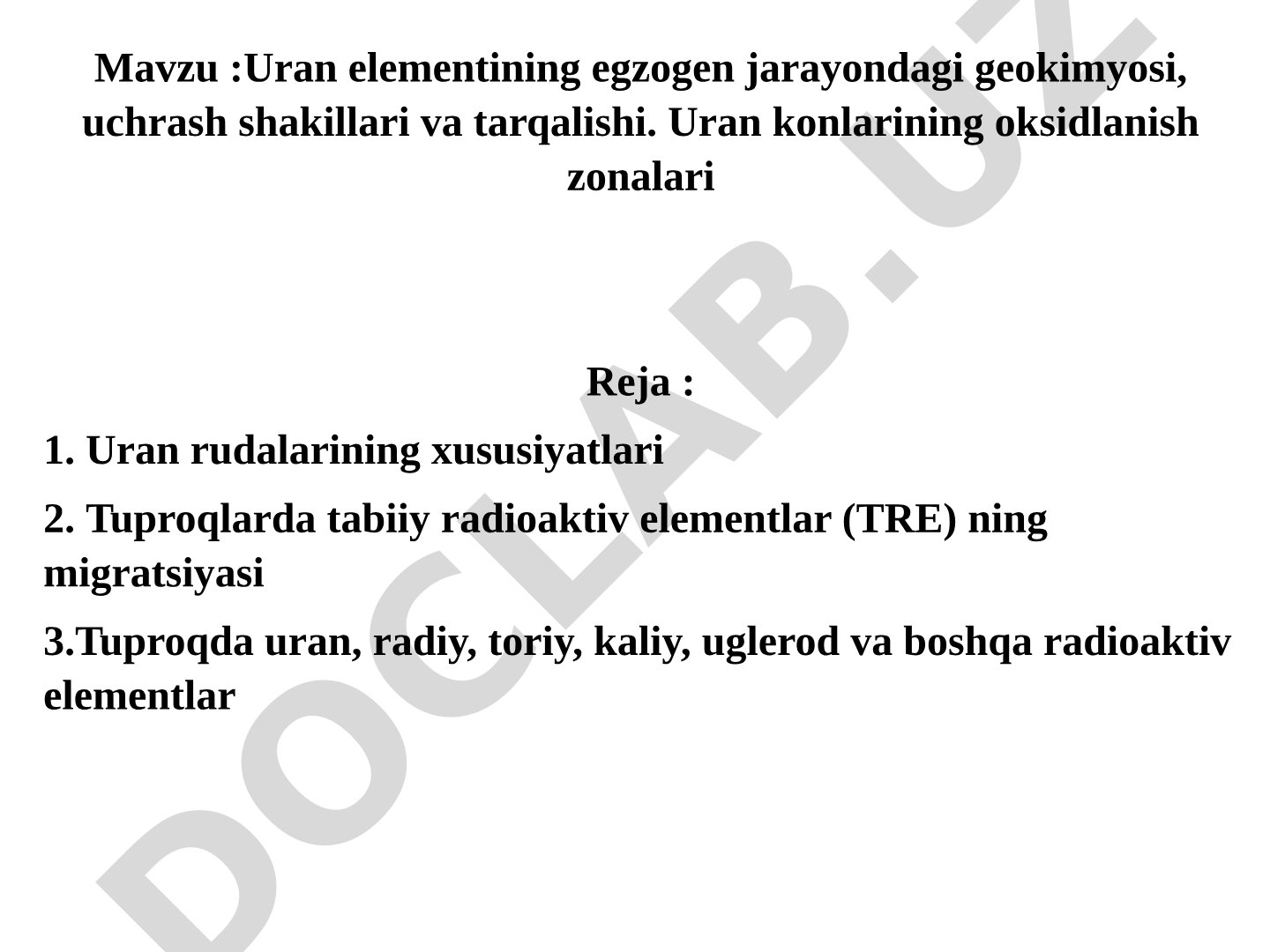 Mavzu :Uran elementining egzogen jarayondagi geokimyosi, uchrash shakillari va tarqalishi. Uran konlarining oksidlanish zonalari

Reja :

1. Uran rudalarining xususiyatlari

2. Tuproqlarda tabiiy radioaktiv elementlar (TRE) ning migratsiyasi

3.Tuproqda uran, radiy, toriy, kaliy, uglerod va boshqa radioaktiv elementlar

DOCLAB.UZ